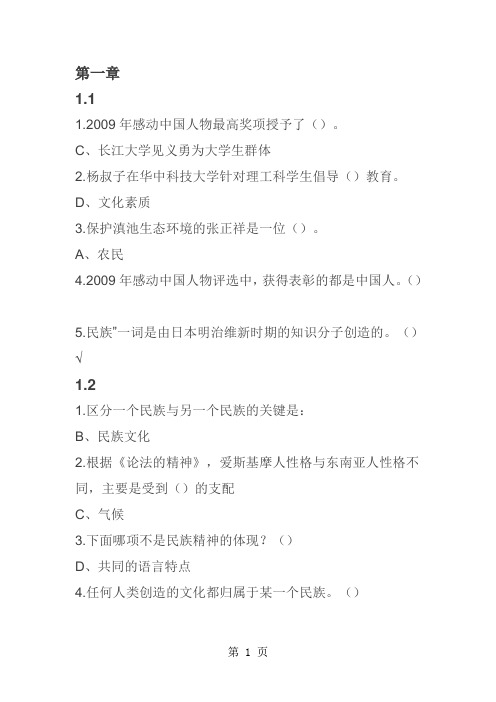 第一章

1.1

1.2009 年感动中国人物最高奖项授予了（）。

C、长江大学见义勇为大学生群体

2.杨叔子在华中科技大学针对理工科学生倡导（）教育。

D、文化素质

3.保护滇池生态环境的张正祥是一位（）。

A、农民

4.2009 年感动中国人物评选中，获得表彰的都是中国人。（）

5.民族"一词是由日本明治维新时期的知识分子创造的。（）

√

1.2

1.区分一个民族与另一个民族的关键是：

B、民族文化

2.根据《论法的精神》，爱斯基摩人性格与东南亚人性格不同，主要是受到（）的支配

C、气候

3.下面哪项不是民族精神的体现？（）

D、共同的语言特点

4.任何人类创造的文化都归属于某一个民族。（）

第 1 页